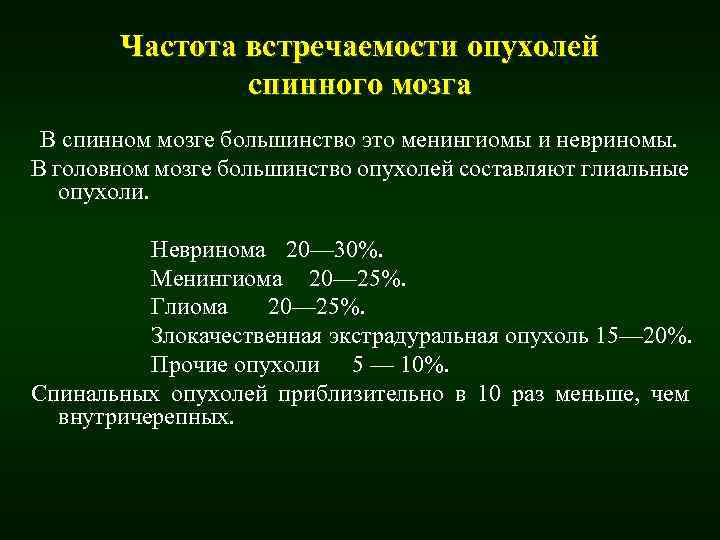 Частота встречаемости опухолей спинного мозга

В спинном мозге большинство это менингиомы и невриномы.

В головном мозге большинство опухолей составляют глиальные опухоли.

Невринома 20—30%.
Менингиома 20—25%.
Глиома 20—25%.
Злокачественная экстрадуральная опухоль 15—20%.
Прочие опухоли 5 — 10%.

Спинальных опухолей приблизительно в 10 раз меньше, чем внутричерепных.